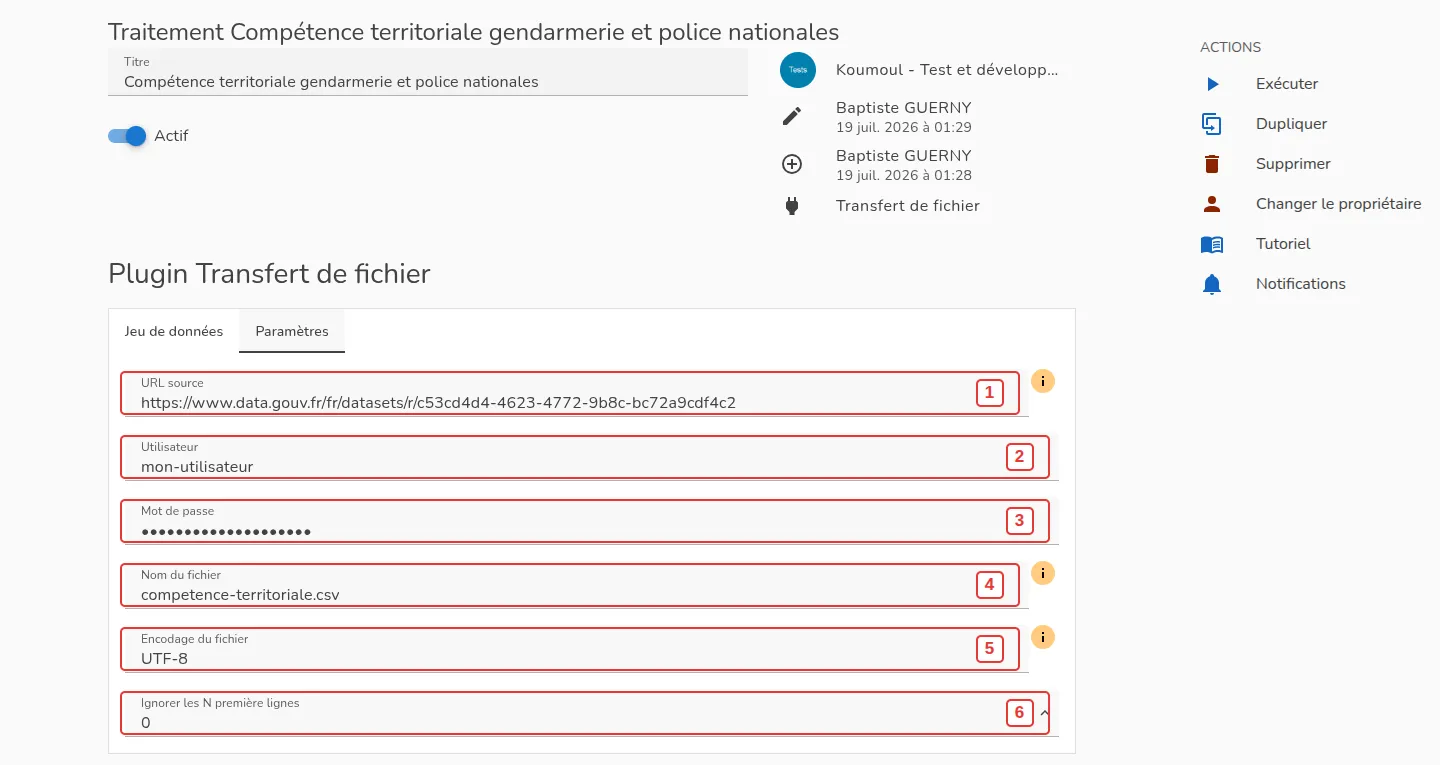 Traitement Compétence territoriale gendarmerie et police nationales

Titre
Compétence territoriale gendarmerie et police nationales

Actif

Tests
Koumoul - Test et développ...

Baptiste GUERNY
19 juil. 2026 à 01:29

Baptiste GUERNY
19 juil. 2026 à 01:28

Transfert de fichier

ACTIONS
Exécuter
Dupliquer
Supprimer
Changer le propriétaire
Tutoriel
Notifications

Plugin Transfert de fichier

Jeu de données
Paramètres

URL source
https://www.data.gouv.fr/fr/datasets/r/c53cd4d4-4623-4772-9b8c-bc72a9cdf4c2
1
i

Utilisateur
mon-utilisateur
2

Mot de passe
••••••••••••••••••••
3

Nom du fichier
competence-territoriale.csv
4
i

Encodage du fichier
UTF-8
5
i

Ignorer les N première lignes
0
6